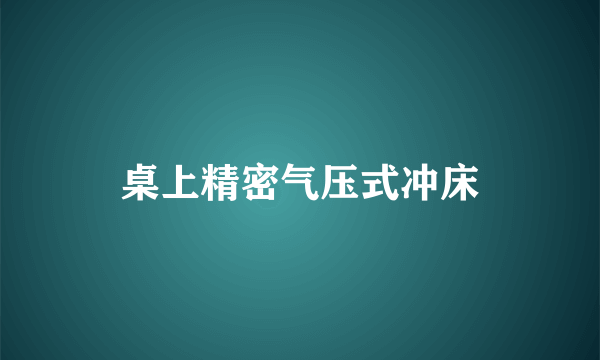 桌上精密气压式冲床